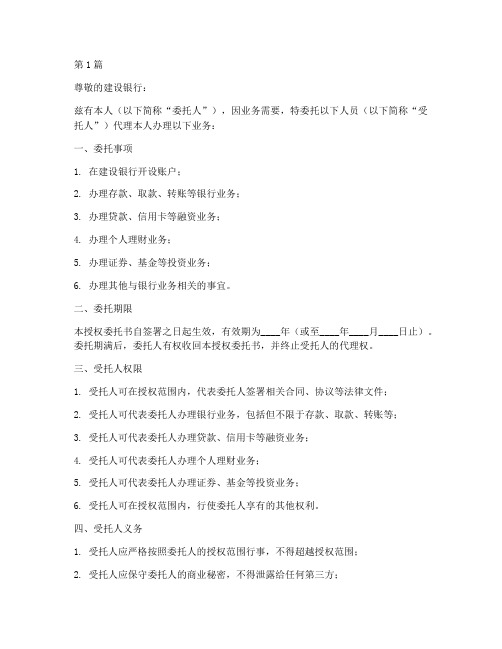 第1篇

尊敬的建设银行：

兹有本人（以下简称“委托人”），因业务需要，特委托以下人员（以下简称“受托人”）代理本人办理以下业务：

一、委托事项

1. 在建设银行开设账户；

2. 办理存款、取款、转账等银行业务；

3. 办理贷款、信用卡等融资业务；

4. 办理个人理财业务；

5. 办理证券、基金等投资业务；

6. 办理其他与银行业务相关的事宜。

二、委托期限

本授权委托书自签署之日起生效，有效期为____年（或至____年____月____日止）。委托期满后，委托人有权收回本授权委托书，并终止受托人的代理权。

三、受托人权限

1. 受托人可在授权范围内，代表委托人签署相关合同、协议等法律文件；

2. 受托人可代表委托人办理银行业务，包括但不限于存款、取款、转账等；

3. 受托人可代表委托人办理贷款、信用卡等融资业务；

4. 受托人可代表委托人办理个人理财业务；

5. 受托人可代表委托人办理证券、基金等投资业务；

6. 受托人可在授权范围内，行使委托人享有的其他权利。

四、受托人义务

1. 受托人应严格按照委托人的授权范围行事，不得超越授权范围；

2. 受托人应保守委托人的商业秘密，不得泄露给任何第三方；